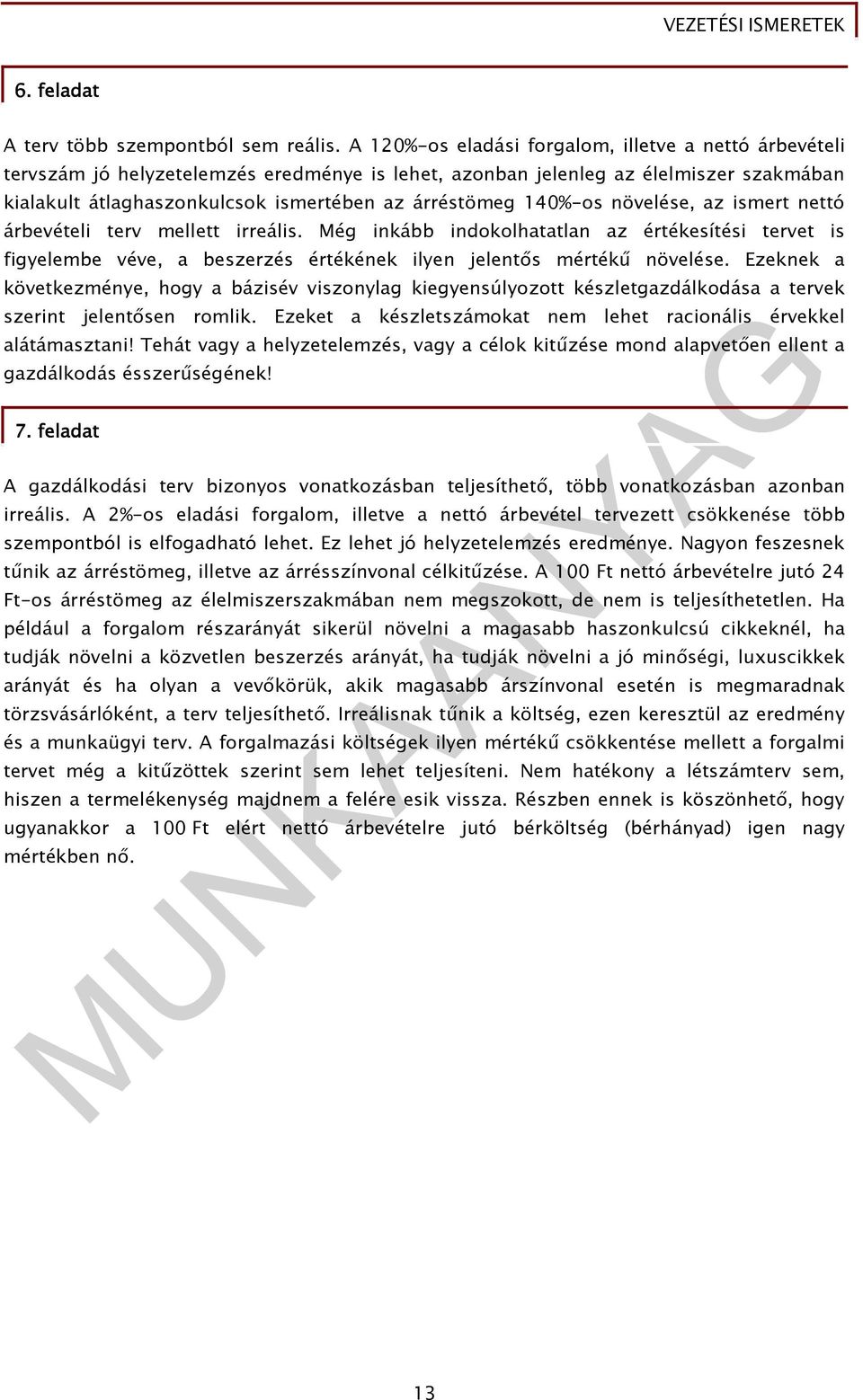 VEZETÉSI ISMERETEK

6. feladat

A terv több szempontból sem reális. A 120%-os eladási forgalom, illetve a nettó árbevételi tervszám jó helyzetelemzés eredménye is lehet, azonban jelenleg az élelmiszer szakmában kialakult átlaghaszonkulcsok ismertében az árréstömeg 140%-os növelése, az ismert nettó árbevételi terv mellett irreális. Még inkább indokolhatatlan az értékesítési tervet is figyelembe véve, a beszerzés értékének ilyen jelentős mértékű növelése. Ezeknek a következménye, hogy a bázisév viszonylag kiegyensúlyozott készletgazdálkodása a tervek szerint jelentősen romlik. Ezeket a készletszámokat nem lehet racionális érvekkel alátámasztani! Tehát vagy a helyzetelemzés, vagy a célok kitűzése mond alapvetően ellent a gazdálkodás ésszerűségének!

7. feladat

A gazdálkodási terv bizonyos vonatkozásban teljesíthető, több vonatkozásban azonban irreális. A 2%-os eladási forgalom, illetve a nettó árbevétel tervezett csökkenése több szempontból is elfogadható lehet. Ez lehet jó helyzetelemzés eredménye. Nagyon feszesnek tűnik az árréstömeg, illetve az árrésszínvonal célkitűzése. A 100 Ft nettó árbevételre jutó 24 Ft-os árréstömeg az élelmiszerszakmában nem megszokott, de nem is teljesíthetetlen. Ha például a forgalom részarányát sikerül növelni a magasabb haszonkulcsú cikkeknél, ha tudják növelni a közvetlen beszerzés arányát, ha tudják növelni a jó minőségi, luxuscikkek arányát és ha olyan a vevőkörük, akik magasabb árszínvonal esetén is megmaradnak törzsvásárlóként, a terv teljesíthető. Irreálisnak tűnik a költség, ezen keresztül az eredmény és a munkaügyi terv. A forgalmazási költségek ilyen mértékű csökkentése mellett a forgalmi tervet még a kitűzöttek szerint sem lehet teljesíteni. Nem hatékony a létszámterv sem, hiszen a termelékenység majdnem a felére esik vissza. Részben ennek is köszönhető, hogy ugyanakkor a 100 Ft elért nettó árbevételre jutó bérköltség (bérhányad) igen nagy mértékben nő.

MUNKAANYAG

13